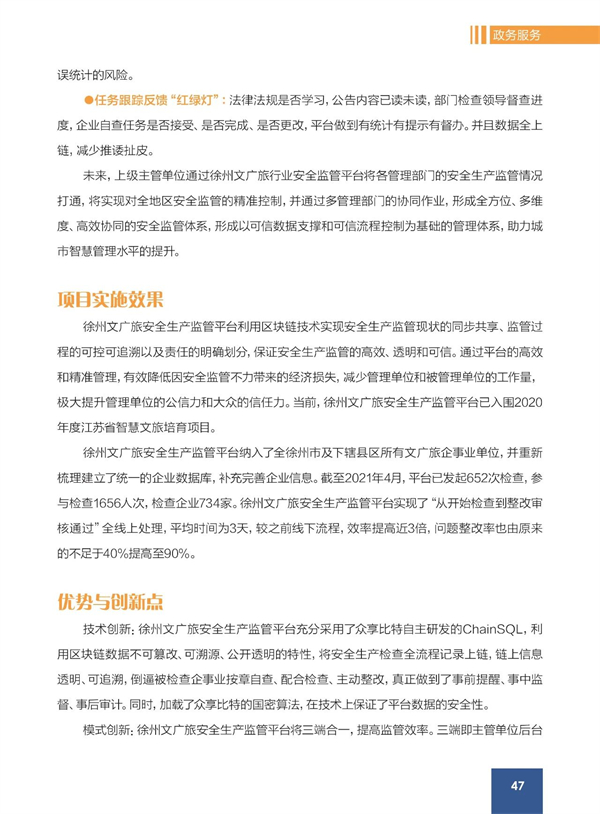 政务服务

误统计的风险。

●任务跟踪反馈“红绿灯”：法律法规是否学习，公告内容已读未读，部门检查领导督查进度，企业自查任务是否接受、是否完成、是否更改，平台做到有统计有提示有督办。并且数据全上链，减少推诿扯皮。

未来，上级主管单位通过徐州文广旅行业安全监管平台将各管理部门的安全生产监管情况打通，将实现对全地区安全监管的精准控制，并通过多管理部门的协同作业，形成全方位、多维度、高效协同的安全监管体系，形成以可信数据支撑和可信流程控制为基础的管理体系，助力城市智慧管理水平的提升。

项目实施效果

徐州文广旅安全生产监管平台利用区块链技术实现安全生产监管现状的同步共享、监管过程的可控可追溯以及责任的明确划分，保证安全生产监管的高效、透明和可信。通过平台的高效和精准管理，有效降低因安全监管不力带来的经济损失，减少管理单位和被管理单位的工作量，极大提升管理单位的公信力和大众的信任力。当前，徐州文广旅安全生产监管平台已入围2020年度江苏省智慧文旅培育项目。

徐州文广旅安全生产监管平台纳入了全徐州市及下辖县区所有文广旅企事业单位，并重新梳理建立了统一的企业数据库，补充完善企业信息。截至2021年4月，平台已发起652次检查，参与检查1656人次，检查企业734家。徐州文广旅安全生产监管平台实现了“从开始检查到整改审核通过”全线上处理，平均时间为3天，较之前线下流程，效率提高近3倍，问题整改率也由原来的不足于40%提高至90%。

优势与创新点

技术创新：徐州文广旅安全生产监管平台充分采用了众享比特自主研发的ChainSQL，利用区块链数据不可篡改、可溯源、公开透明的特性，将安全生产检查全流程记录上链，链上信息透明、可追溯，倒逼被检查企事业按章自查、配合检查、主动整改，真正做到了事前提醒、事中监督、事后审计。同时，加载了众享比特的国密算法，在技术上保证了平台数据的安全性。

模式创新：徐州文广旅安全生产监管平台将三端合一，提高监管效率。三端即主管单位后台

47